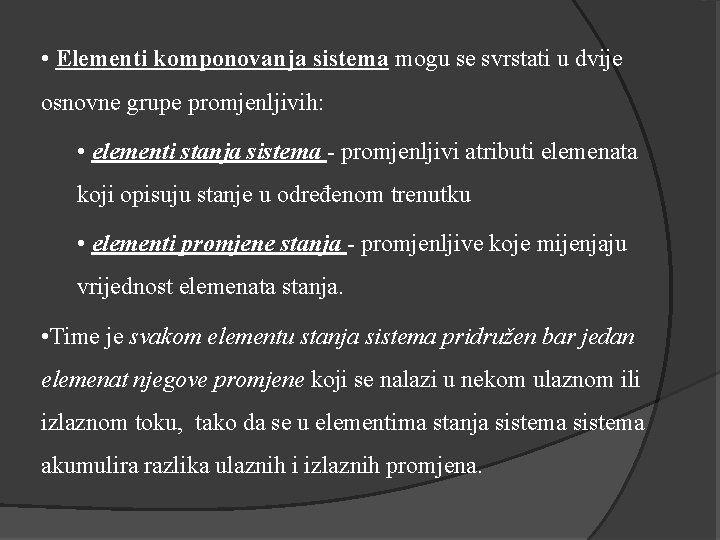 • Elementi komponovanja sistema mogu se svrstati u dvije osnovne grupe promjenljivih:

• elementi stanja sistema - promjenljivi atributi elemenata koji opisuju stanje u određenom trenutku

• elementi promjene stanja - promjenljive koje mijenjaju vrijednost elemenata stanja.

•Time je svakom elementu stanja sistema pridružen bar jedan elemenat njegove promjene koji se nalazi u nekom ulaznom ili izlaznom toku, tako da se u elementima stanja sistema sistema akumulira razlika ulaznih i izlaznih promjena.